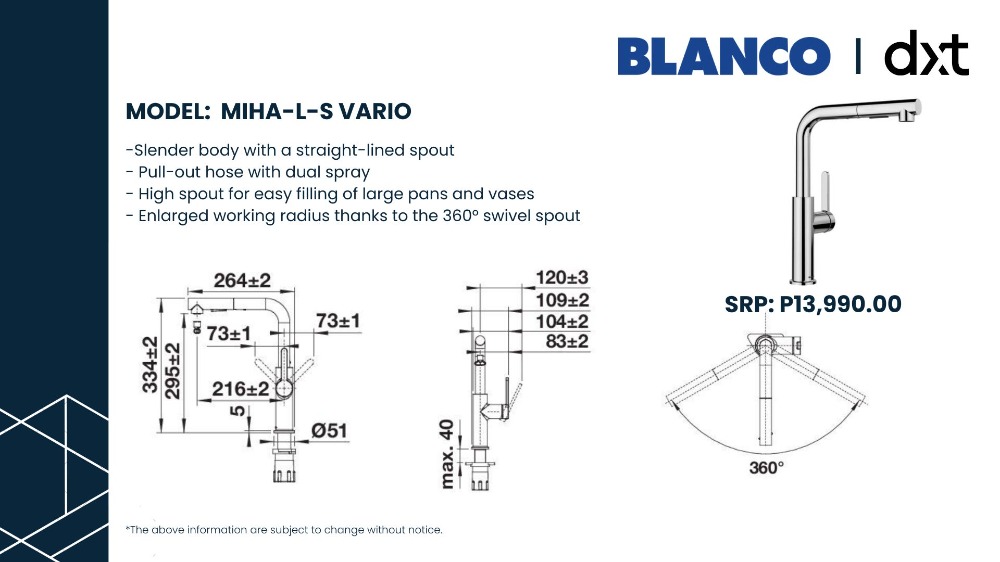 BLANCO | dxt

MODEL: MIHA-L-S VARIO

-Slender body with a straight-lined spout
- Pull-out hose with dual spray
- High spout for easy filling of large pans and vases
- Enlarged working radius thanks to the 360° swivel spout

264±2
73±1
73±1
334±2
295±2
216±2
5
Ø51

120±3
109±2
104±2
83±2
max. 40

SRP: P13,990.00

360°

*The above information are subject to change without notice.